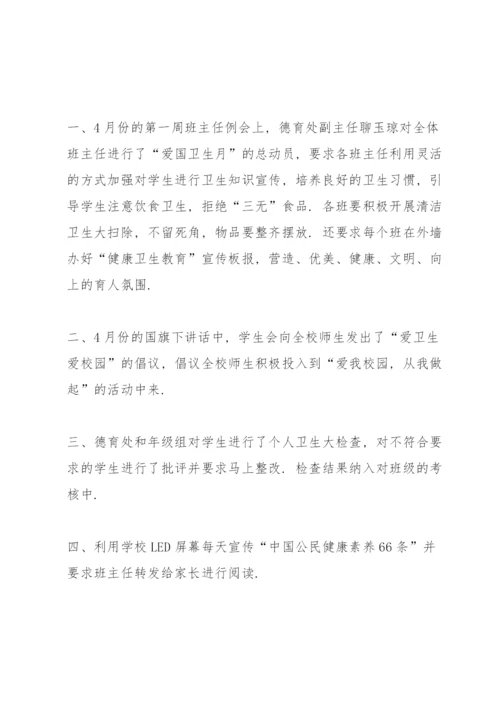 一、4月份的第一周班主任例会上，德育处副主任聊玉琼对全体班主任进行了“爱国卫生月”的总动员，要求各班主任利用灵活的方式加强对学生进行卫生知识宣传，培养良好的卫生习惯，引导学生注意饮食卫生，拒绝“三无”食品．各班要积极开展清洁卫生大扫除，不留死角，物品要整齐摆放．还要求每个班在外墙办好“健康卫生教育”宣传板报，营造、优美、健康、文明、向上的育人氛围．

二、4月份的国旗下讲话中，学生会向全校师生发出了“爱卫生爱校园”的倡议，倡议全校师生积极投入到“爱我校园，从我做起”的活动中来．

三、德育处和年级组对学生进行了个人卫生大检查，对不符合要求的学生进行了批评并要求马上整改．检查结果纳入对班级的考核中．

四、利用学校LED屏幕每天宣传“中国公民健康素养66条”并要求班主任转发给家长进行阅读．